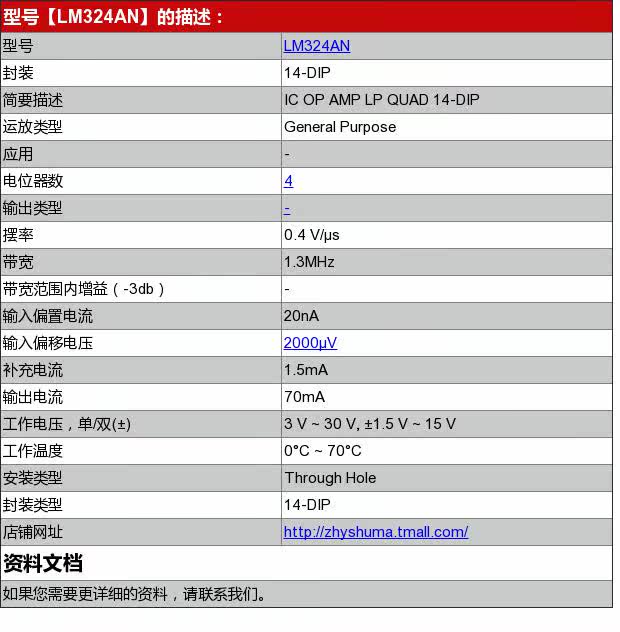 型号【LM324AN】的描述：

| 型号 | LM324AN |
|---|---|
| 封装 | 14-DIP |
| 简要描述 | IC OP AMP LP QUAD 14-DIP |
| 运放类型 | General Purpose |
| 应用 | - |
| 电位器数 | 4 |
| 输出类型 | - |
| 摆率 | 0.4 V/μs |
| 带宽 | 1.3MHz |
| 带宽范围内增益（-3db） | - |
| 输入偏置电流 | 20nA |
| 输入偏移电压 | 2000μV |
| 补充电流 | 1.5mA |
| 输出电流 | 70mA |
| 工作电压，单/双(±) | 3 V ~ 30 V, ±1.5 V ~ 15 V |
| 工作温度 | 0°C ~ 70°C |
| 安装类型 | Through Hole |
| 封装类型 | 14-DIP |
| 店铺网址 | http://zhyshuma.tmall.com/ |

资料文档

如果您需要更详细的资料，请联系我们。